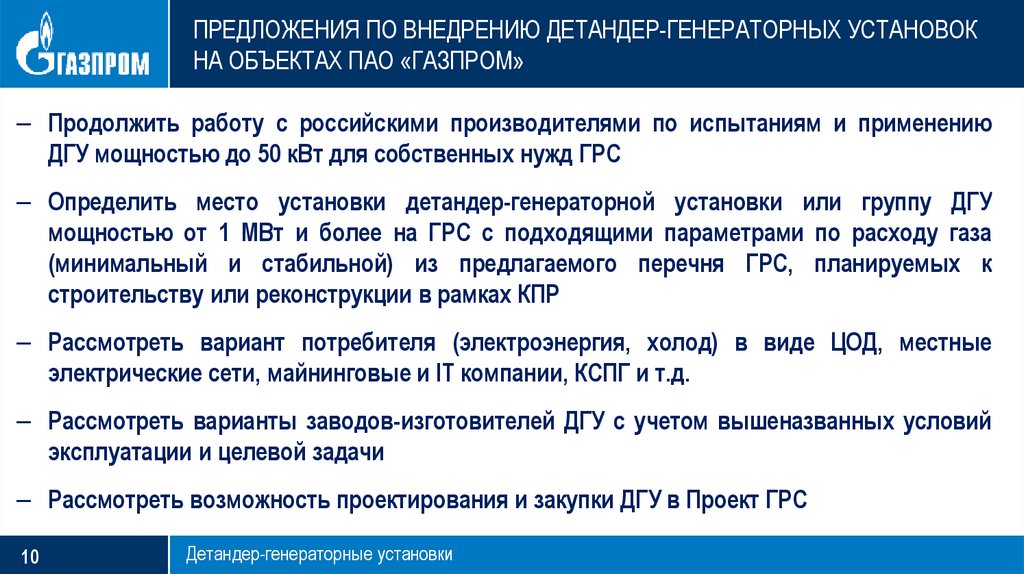 ГАЗПРОМ

ПРЕДЛОЖЕНИЯ ПО ВНЕДРЕНИЮ ДЕТАНДЕР-ГЕНЕРАТОРНЫХ УСТАНОВОК НА ОБЪЕКТАХ ПАО «ГАЗПРОМ»

– Продолжить работу с российскими производителями по испытаниям и применению ДГУ мощностью до 50 кВт для собственных нужд ГРС

– Определить место установки детандер-генераторной установки или группу ДГУ мощностью от 1 МВт и более на ГРС с подходящими параметрами по расходу газа (минимальный и стабильной) из предлагаемого перечня ГРС, планируемых к строительству или реконструкции в рамках КПР

– Рассмотреть вариант потребителя (электроэнергия, холод) в виде ЦОД, местные электрические сети, майнинговые и IT компании, КСПГ и т.д.

– Рассмотреть варианты заводов-изготовителей ДГУ с учетом вышеназванных условий эксплуатации и целевой задачи

– Рассмотреть возможность проектирования и закупки ДГУ в Проект ГРС

10

Детандер-генераторные установки